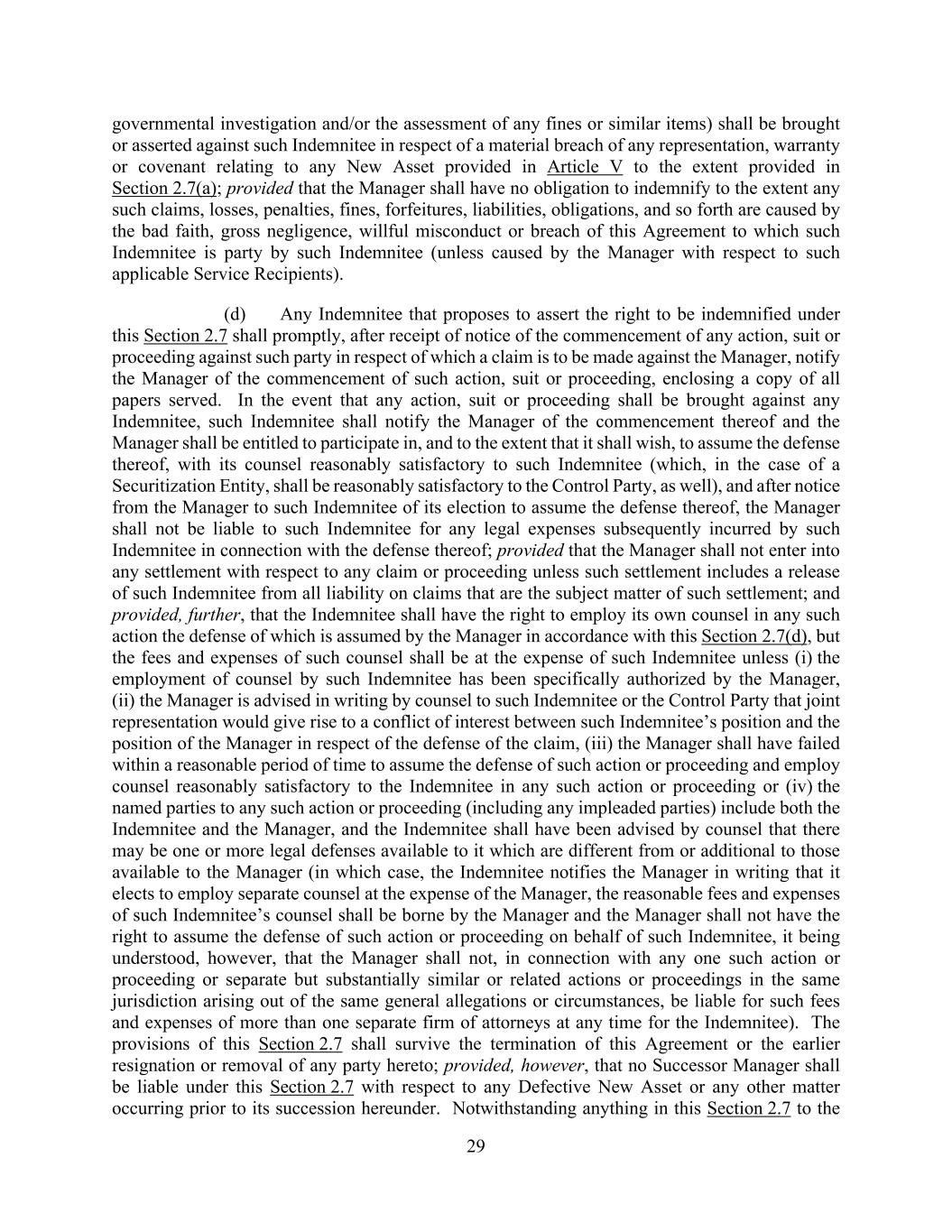 governmental investigation and/or the assessment of any fines or similar items) shall be brought or asserted against such Indemnitee in respect of a material breach of any representation, warranty or covenant relating to any New Asset provided in Article V to the extent provided in Section 2.7(a); provided that the Manager shall have no obligation to indemnify to the extent any such claims, losses, penalties, fines, forfeitures, liabilities, obligations, and so forth are caused by the bad faith, gross negligence, willful misconduct or breach of this Agreement to which such Indemnitee is party by such Indemnitee (unless caused by the Manager with respect to such applicable Service Recipients).

(d) Any Indemnitee that proposes to assert the right to be indemnified under this Section 2.7 shall promptly, after receipt of notice of the commencement of any action, suit or proceeding against such party in respect of which a claim is to be made against the Manager, notify the Manager of the commencement of such action, suit or proceeding, enclosing a copy of all papers served. In the event that any action, suit or proceeding shall be brought against any Indemnitee, such Indemnitee shall notify the Manager of the commencement thereof and the Manager shall be entitled to participate in, and to the extent that it shall wish, to assume the defense thereof, with its counsel reasonably satisfactory to such Indemnitee (which, in the case of a Securitization Entity, shall be reasonably satisfactory to the Control Party, as well), and after notice from the Manager to such Indemnitee of its election to assume the defense thereof, the Manager shall not be liable to such Indemnitee for any legal expenses subsequently incurred by such Indemnitee in connection with the defense thereof; provided that the Manager shall not enter into any settlement with respect to any claim or proceeding unless such settlement includes a release of such Indemnitee from all liability on claims that are the subject matter of such settlement; and provided, further, that the Indemnitee shall have the right to employ its own counsel in any such action the defense of which is assumed by the Manager in accordance with this Section 2.7(d), but the fees and expenses of such counsel shall be at the expense of such Indemnitee unless (i) the employment of counsel by such Indemnitee has been specifically authorized by the Manager, (ii) the Manager is advised in writing by counsel to such Indemnitee or the Control Party that joint representation would give rise to a conflict of interest between such Indemnitee's position and the position of the Manager in respect of the defense of the claim, (iii) the Manager shall have failed within a reasonable period of time to assume the defense of such action or proceeding and employ counsel reasonably satisfactory to the Indemnitee in any such action or proceeding or (iv) the named parties to any such action or proceeding (including any impleaded parties) include both the Indemnitee and the Manager, and the Indemnitee shall have been advised by counsel that there may be one or more legal defenses available to it which are different from or additional to those available to the Manager (in which case, the Indemnitee notifies the Manager in writing that it elects to employ separate counsel at the expense of the Manager, the reasonable fees and expenses of such Indemnitee's counsel shall be borne by the Manager and the Manager shall not have the right to assume the defense of such action or proceeding on behalf of such Indemnitee, it being understood, however, that the Manager shall not, in connection with any one such action or proceeding or separate but substantially similar or related actions or proceedings in the same jurisdiction arising out of the same general allegations or circumstances, be liable for such fees and expenses of more than one separate firm of attorneys at any time for the Indemnitee). The provisions of this Section 2.7 shall survive the termination of this Agreement or the earlier resignation or removal of any party hereto; provided, however, that no Successor Manager shall be liable under this Section 2.7 with respect to any Defective New Asset or any other matter occurring prior to its succession hereunder. Notwithstanding anything in this Section 2.7 to the

29